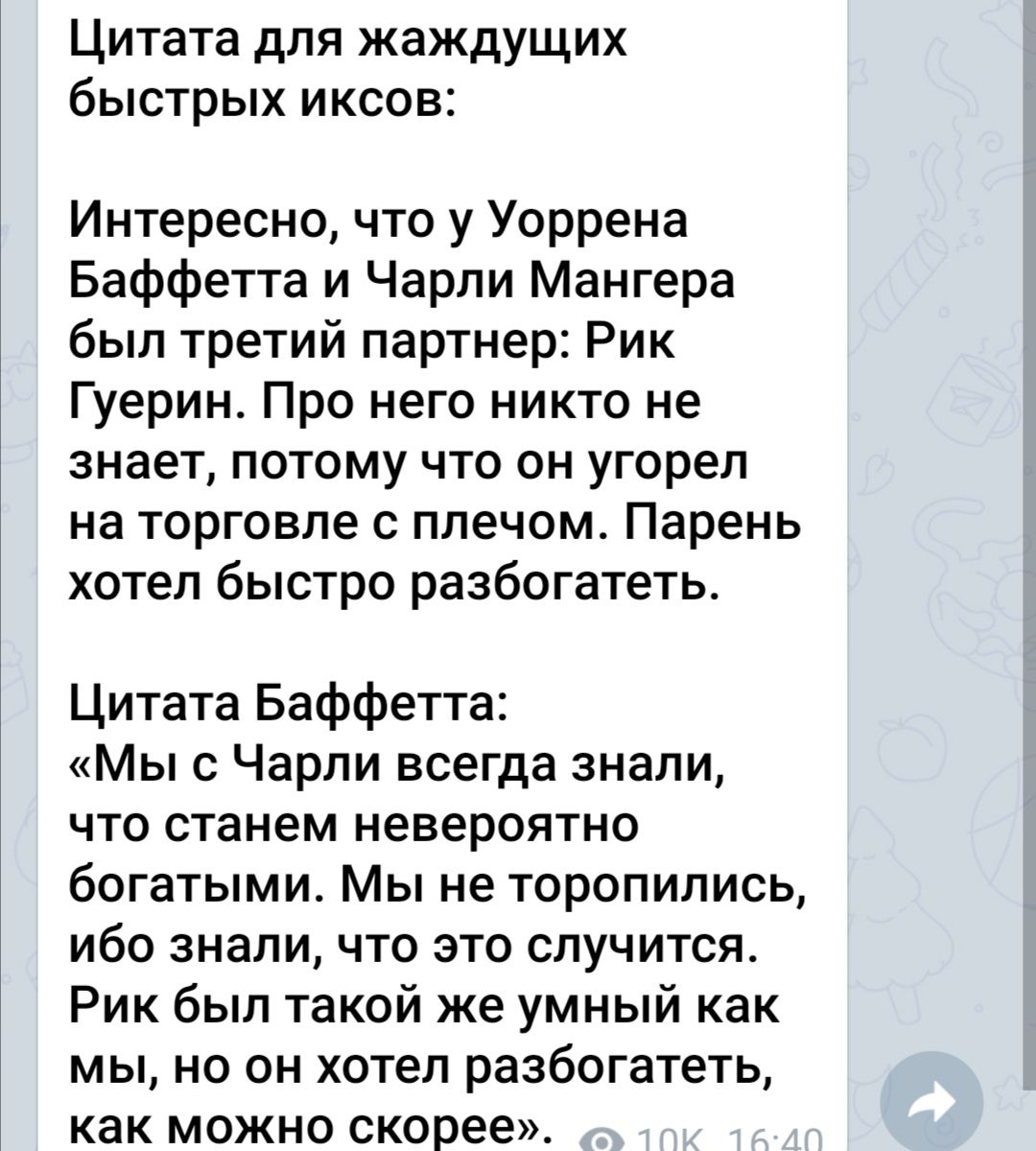 Цитата для жаждущих быстрых иксов:

Интересно, что у Уоррена Баффетта и Чарли Мангера был третий партнер: Рик Гуерин. Про него никто не знает, потому что он угорел на торговле с плечом. Парень хотел быстро разбогатеть.

Цитата Баффетта:
«Мы с Чарли всегда знали, что станем невероятно богатыми. Мы не торопились, ибо знали, что это случится. Рик был такой же умный как мы, но он хотел разбогатеть, как можно скорее».

10K 16:40